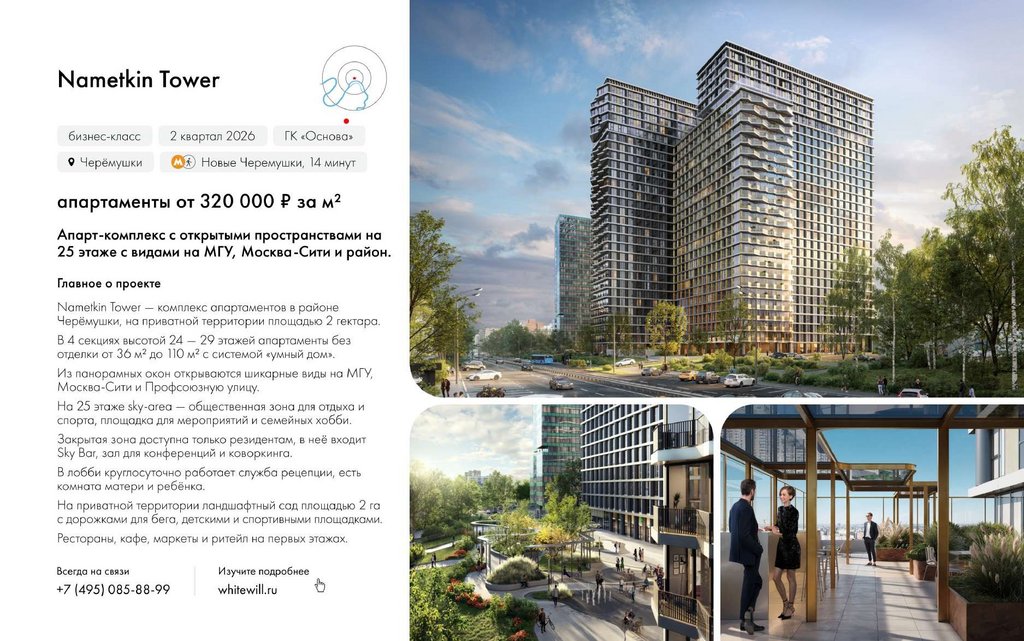 Nametkin Tower

бизнес-класс 2 квартал 2026 ГК «Основа»

Черёмушки Новые Черемушки, 14 минут

апартаменты от 320 000 ₽ за м²

Апарт-комплекс с открытыми пространствами на 25 этаже с видами на МГУ, Москва-Сити и район.

Главное о проекте

Nametkin Tower — комплекс апартаментов в районе Черёмушки, на приватной территории площадью 2 гектара.

В 4 секциях высотой 24 — 29 этажей апартаменты без отделки от 36 м² до 110 м² с системой «умный дом».

Из панорамных окон открываются шикарные виды на МГУ, Москва-Сити и Профсоюзную улицу.

На 25 этаже sky-area — общественная зона для отдыха и спорта, площадка для мероприятий и семейных хобби.

Закрытая зона доступна только резидентам, в неё входит Sky Bar, зал для конференций и коворкинга.

В лобби круглосуточно работает служба рецепции, есть комната матери и ребёнка.

На приватной территории ландшафтный сад площадью 2 га с дорожками для бега, детскими и спортивными площадками.

Рестораны, кафе, маркеты и ритейл на первых этажах.

Всегда на связи
+7 (495) 085-88-99

Изучите подробнее
whitewill.ru